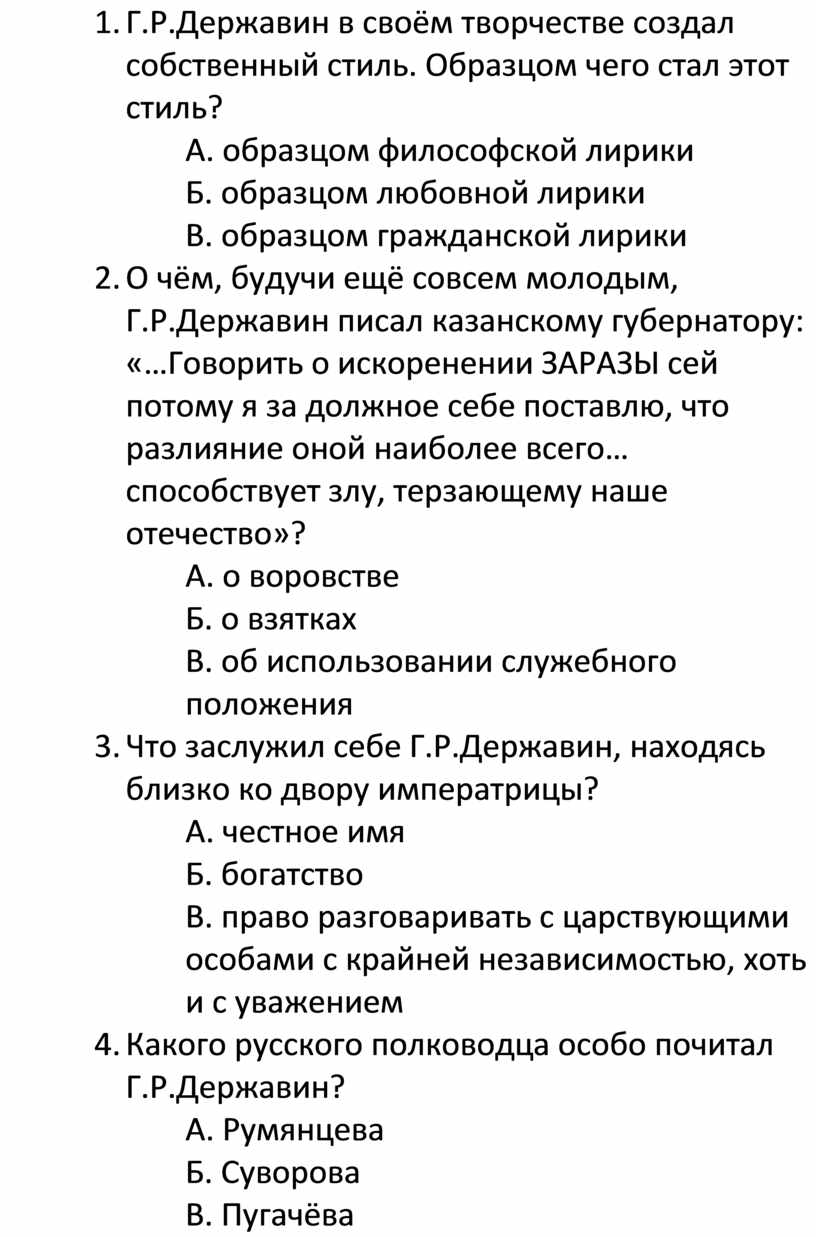 1. Г.Р.Державин в своём творчестве создал собственный стиль. Образцом чего стал этот стиль?
А. образцом философской лирики
Б. образцом любовной лирики
В. образцом гражданской лирики
2. О чём, будучи ещё совсем молодым, Г.Р.Державин писал казанскому губернатору: «…Говорить о искоренении ЗАРАЗЫ сей потому я за должное себе поставлю, что разлияние оной наиболее всего… способствует злу, терзающему наше отечество»?
А. о воровстве
Б. о взятках
В. об использовании служебного положения
3. Что заслужил себе Г.Р.Державин, находясь близко ко двору императрицы?
А. честное имя
Б. богатство
В. право разговаривать с царствующими особами с крайней независимостью, хоть и с уважением
4. Какого русского полководца особо почитал Г.Р.Державин?
А. Румянцева
Б. Суворова
В. Пугачёва